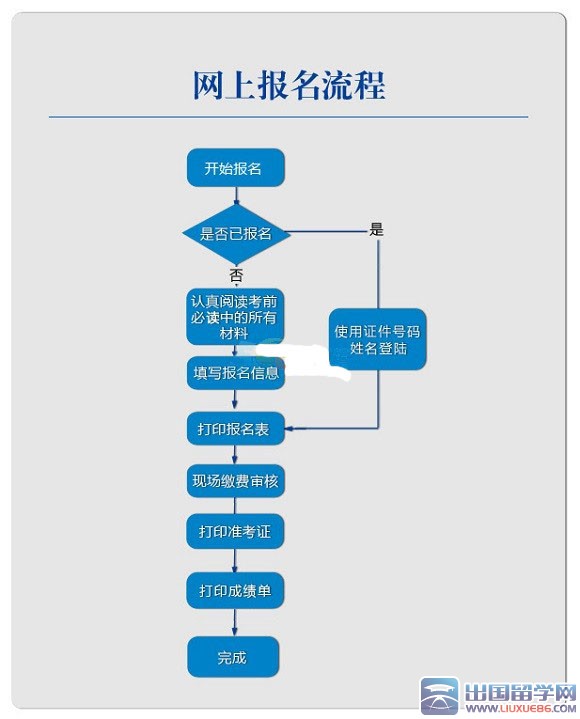 网上报名流程

开始报名

是否已报名

是

否

认真阅读考前必读中的所有材料

使用证件号码姓名登陆

填写报名信息

打印报名表

现场缴费审核

打印准考证

打印成绩单

完成

出国留学网
WWW.LIUXUE86.COM